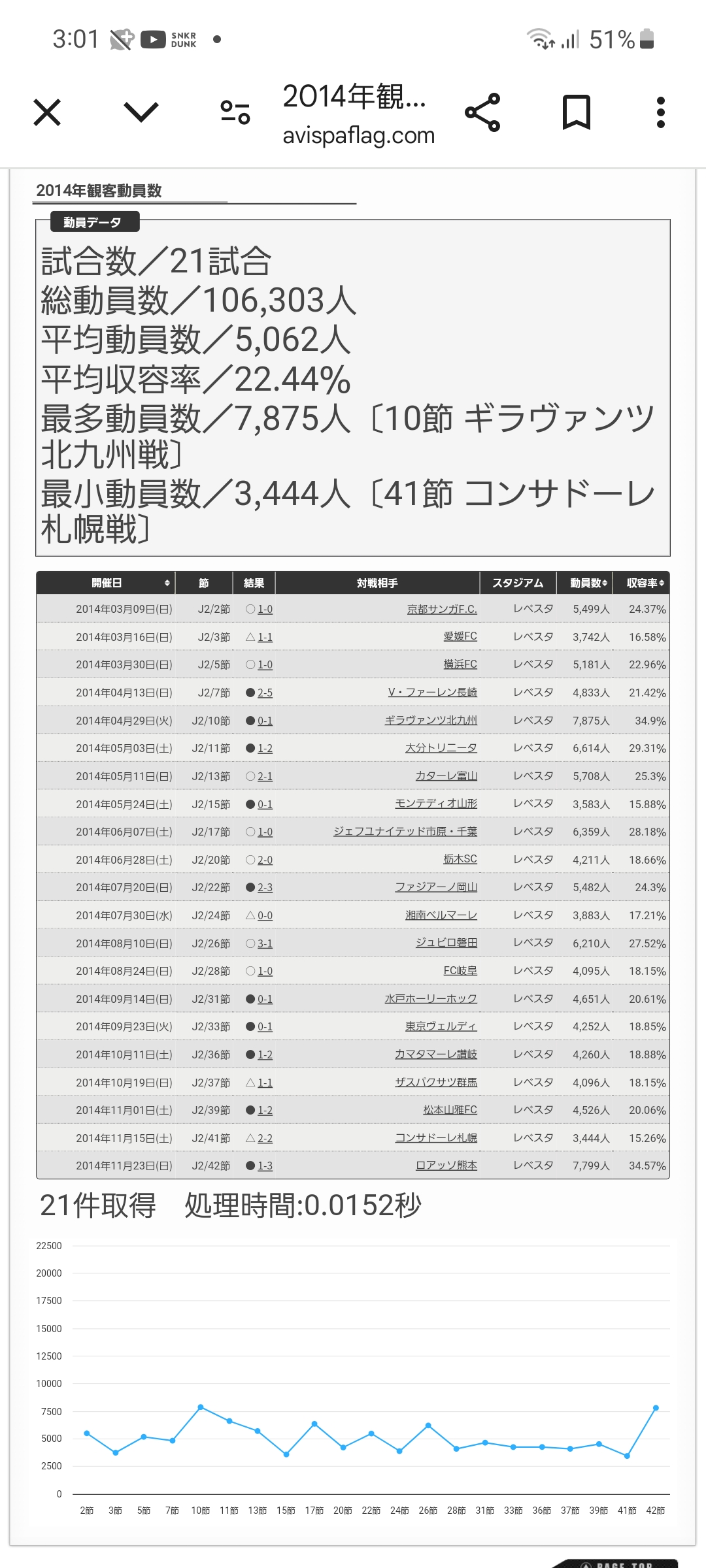 3:01 SNKR DUNK • 51%

2014年観...
avispaflag.com

2014年観客動員数

動員データ

試合数／21試合
総動員数／106,303人
平均動員数／5,062人
平均収容率／22.44%
最多動員数／7,875人〔10節 ギラヴァンツ北九州戦〕
最小動員数／3,444人〔41節 コンサドーレ札幌戦〕

| 開催日 | 節 | 結果 | 対戦相手 | スタジアム | 動員数 | 収容率 |
|---|---|---|---|---|---|---|
| 2014年03月09日(日) | J2/2節 | ○ 1-0 | 京都サンガF.C. | レベスタ | 5,499人 | 24.37% |
| 2014年03月16日(日) | J2/3節 | △ 1-1 | 愛媛FC | レベスタ | 3,742人 | 16.58% |
| 2014年03月30日(日) | J2/5節 | ○ 1-0 | 横浜FC | レベスタ | 5,181人 | 22.96% |
| 2014年04月13日(日) | J2/7節 | ● 2-5 | V・ファーレン長崎 | レベスタ | 4,833人 | 21.42% |
| 2014年04月29日(火) | J2/10節 | ● 0-1 | ギラヴァンツ北九州 | レベスタ | 7,875人 | 34.9% |
| 2014年05月03日(土) | J2/11節 | ● 1-2 | 大分トリニータ | レベスタ | 6,614人 | 29.31% |
| 2014年05月11日(日) | J2/13節 | ○ 2-1 | カターレ富山 | レベスタ | 5,708人 | 25.3% |
| 2014年05月24日(土) | J2/15節 | ● 0-1 | モンテディオ山形 | レベスタ | 3,583人 | 15.88% |
| 2014年06月07日(土) | J2/17節 | ○ 1-0 | ジェフユナイテッド市原・千葉 | レベスタ | 6,359人 | 28.18% |
| 2014年06月28日(土) | J2/20節 | ○ 2-0 | 栃木SC | レベスタ | 4,211人 | 18.66% |
| 2014年07月20日(日) | J2/22節 | ● 2-3 | ファジアーノ岡山 | レベスタ | 5,482人 | 24.3% |
| 2014年07月30日(水) | J2/24節 | △ 0-0 | 湘南ベルマーレ | レベスタ | 3,883人 | 17.21% |
| 2014年08月10日(日) | J2/26節 | ○ 3-1 | ジュビロ磐田 | レベスタ | 6,210人 | 27.52% |
| 2014年08月24日(日) | J2/28節 | ○ 1-0 | FC岐阜 | レベスタ | 4,095人 | 18.15% |
| 2014年09月14日(日) | J2/31節 | ● 0-1 | 水戸ホーリーホック | レベスタ | 4,651人 | 20.61% |
| 2014年09月23日(火) | J2/33節 | ● 0-1 | 東京ヴェルディ | レベスタ | 4,252人 | 18.85% |
| 2014年10月11日(土) | J2/36節 | ● 1-2 | カマタマーレ讃岐 | レベスタ | 4,260人 | 18.88% |
| 2014年10月19日(日) | J2/37節 | △ 1-1 | ザスパクサツ群馬 | レベスタ | 4,096人 | 18.15% |
| 2014年11月01日(土) | J2/39節 | ● 1-2 | 松本山雅FC | レベスタ | 4,526人 | 20.06% |
| 2014年11月15日(土) | J2/41節 | △ 2-2 | コンサドーレ札幌 | レベスタ | 3,444人 | 15.26% |
| 2014年11月23日(日) | J2/42節 | ● 1-3 | ロアッソ熊本 | レベスタ | 7,799人 | 34.57% |

21件取得　処理時間:0.0152秒

22500
20000
17500
15000
12500
10000
7500
5000
2500
0
2節 3節 5節 7節 10節 11節 13節 15節 17節 20節 22節 24節 26節 28節 31節 33節 36節 37節 39節 41節 42節

PAGE TOP